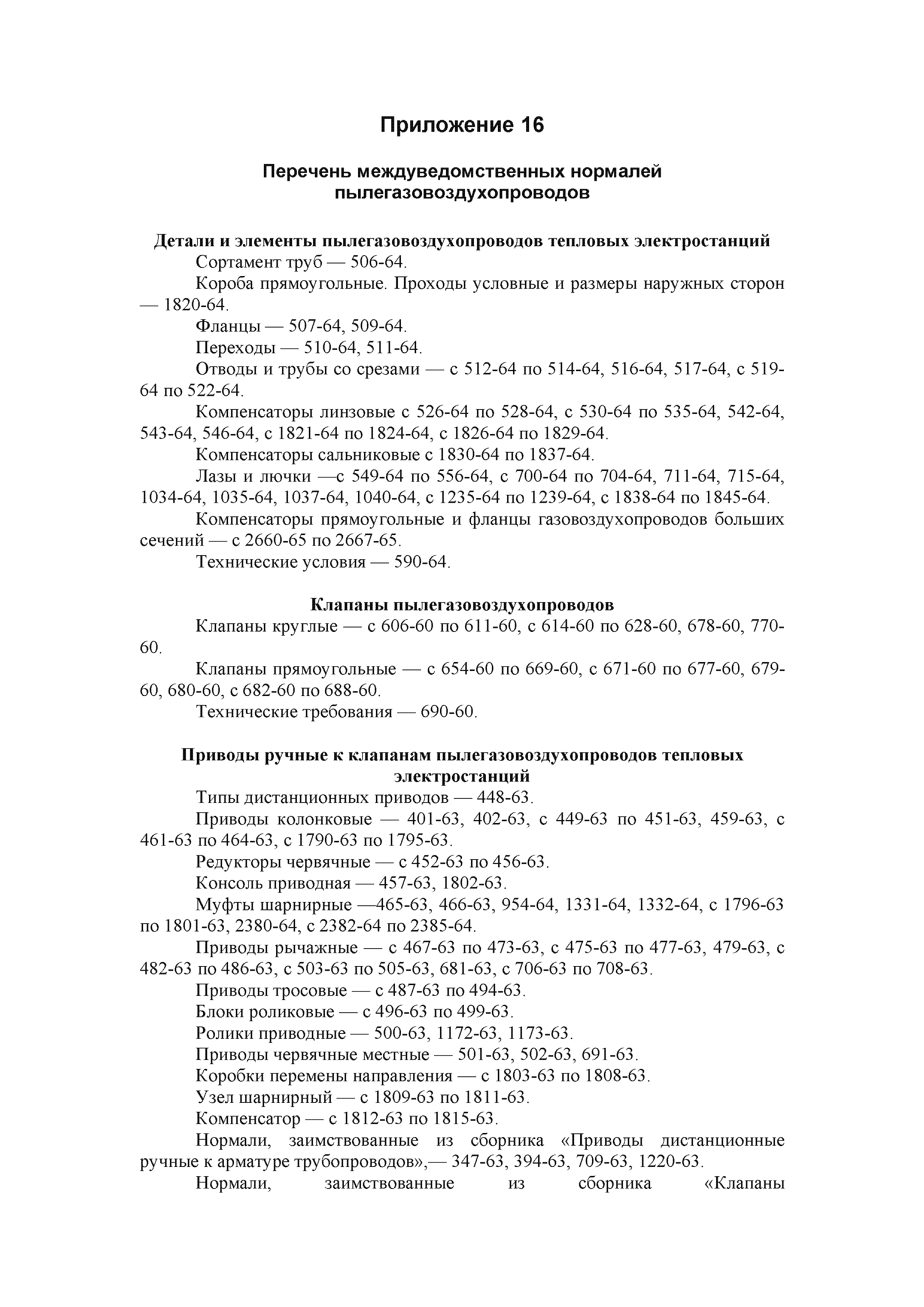 Приложение 16

Перечень междуведомственных нормалей пылегазовоздухопроводов

Детали и элементы пылегазовоздухопроводов тепловых электростанций

Сортамент труб — 506-64.

Короба прямоугольные. Проходы условные и размеры наружных сторон — 1820-64.

Фланцы — 507-64, 509-64.

Переходы — 510-64, 511-64.

Отводы и трубы со срезами — с 512-64 по 514-64, 516-64, 517-64, с 519-64 по 522-64.

Компенсаторы линзовые с 526-64 по 528-64, с 530-64 по 535-64, 542-64, 543-64, 546-64, с 1821-64 по 1824-64, с 1826-64 по 1829-64.

Компенсаторы сальниковые с 1830-64 по 1837-64.

Лазы и лючки —с 549-64 по 556-64, с 700-64 по 704-64, 711-64, 715-64, 1034-64, 1035-64, 1037-64, 1040-64, с 1235-64 по 1239-64, с 1838-64 по 1845-64.

Компенсаторы прямоугольные и фланцы газовоздухопроводов больших сечений — с 2660-65 по 2667-65.

Технические условия — 590-64.

Клапаны пылегазовоздухопроводов

Клапаны круглые — с 606-60 по 611-60, с 614-60 по 628-60, 678-60, 770-60.

Клапаны прямоугольные — с 654-60 по 669-60, с 671-60 по 677-60, 679-60, 680-60, с 682-60 по 688-60.

Технические требования — 690-60.

Приводы ручные к клапанам пылегазовоздухопроводов тепловых электростанций

Типы дистанционных приводов — 448-63.

Приводы колонковые — 401-63, 402-63, с 449-63 по 451-63, 459-63, с 461-63 по 464-63, с 1790-63 по 1795-63.

Редукторы червячные — с 452-63 по 456-63.

Консоль приводная — 457-63, 1802-63.

Муфты шарнирные —465-63, 466-63, 954-64, 1331-64, 1332-64, с 1796-63 по 1801-63, 2380-64, с 2382-64 по 2385-64.

Приводы рычажные — с 467-63 по 473-63, с 475-63 по 477-63, 479-63, с 482-63 по 486-63, с 503-63 по 505-63, 681-63, с 706-63 по 708-63.

Приводы тросовые — с 487-63 по 494-63.

Блоки роликовые — с 496-63 по 499-63.

Ролики приводные — 500-63, 1172-63, 1173-63.

Приводы червячные местные — 501-63, 502-63, 691-63.

Коробки перемены направления — с 1803-63 по 1808-63.

Узел шарнирный — с 1809-63 по 1811-63.

Компенсатор — с 1812-63 по 1815-63.

Нормали, заимствованные из сборника «Приводы дистанционные ручные к арматуре трубопроводов»,— 347-63, 394-63, 709-63, 1220-63.

Нормали, заимствованные из сборника «Клапаны